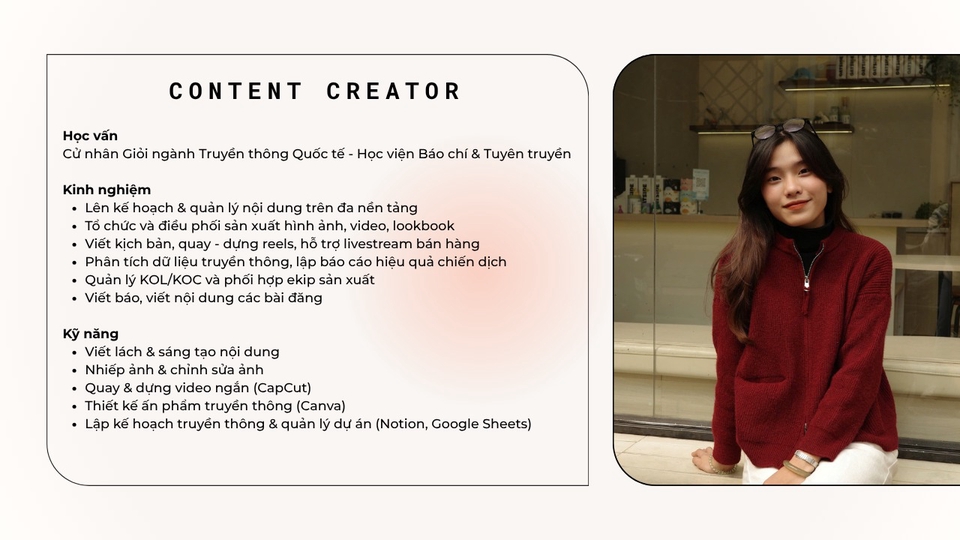 CONTENT CREATOR

Học vấn
Cử nhân Giỏi ngành Truyền thông Quốc tế - Học viện Báo chí & Tuyên truyền

Kinh nghiệm
- Lên kế hoạch & quản lý nội dung trên đa nền tảng
- Tổ chức và điều phối sản xuất hình ảnh, video, lookbook
- Viết kịch bản, quay - dựng reels, hỗ trợ livestream bán hàng
- Phân tích dữ liệu truyền thông, lập báo cáo hiệu quả chiến dịch
- Quản lý KOL/KOC và phối hợp ekip sản xuất
- Viết báo, viết nội dung các bài đăng

Kỹ năng
- Viết lách & sáng tạo nội dung
- Nhiếp ảnh & chỉnh sửa ảnh
- Quay & dựng video ngắn (CapCut)
- Thiết kế ấn phẩm truyền thông (Canva)
- Lập kế hoạch truyền thông & quản lý dự án (Notion, Google Sheets)